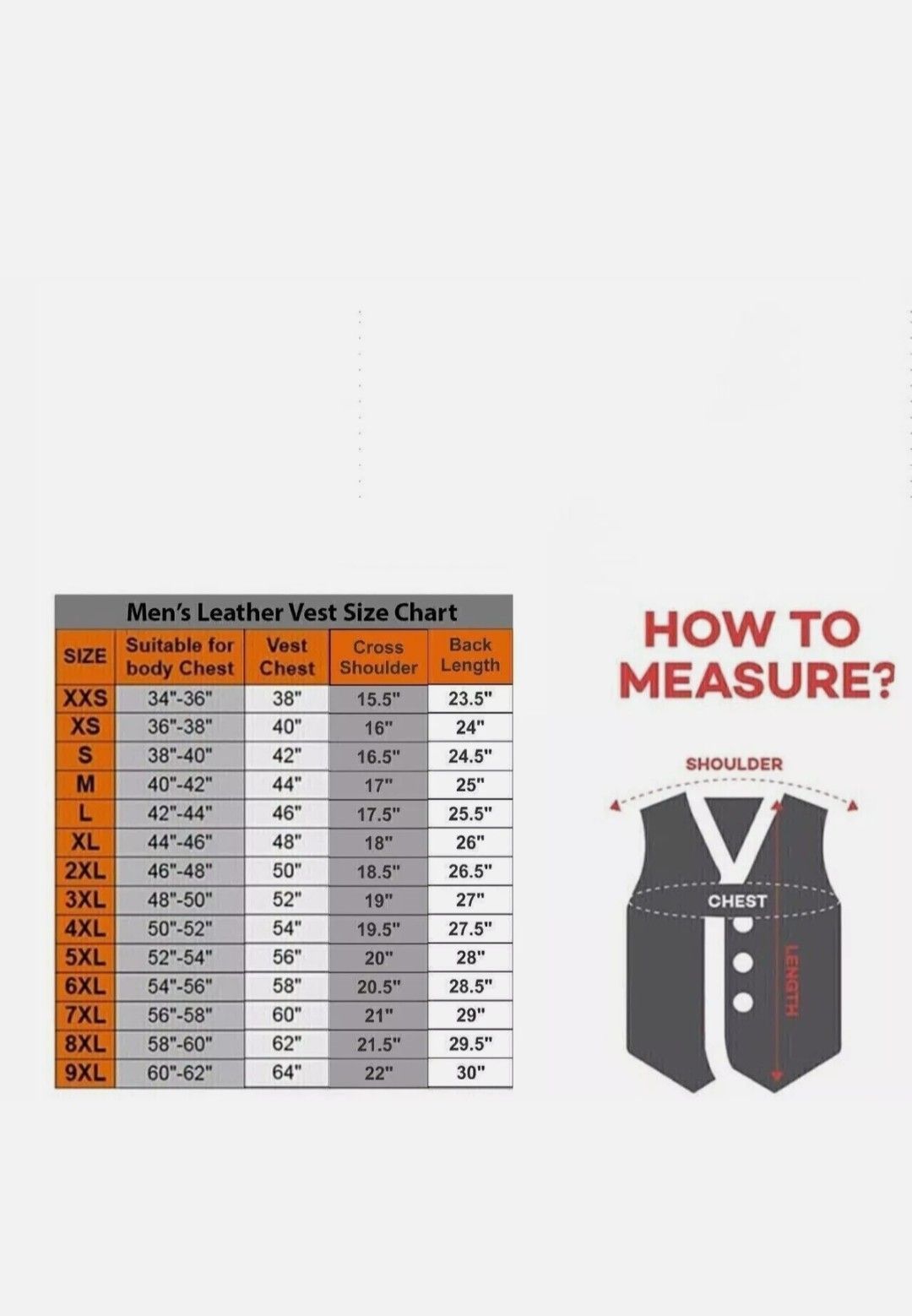 Men's Leather Vest Size Chart

| SIZE | Suitable for body Chest | Vest Chest | Cross Shoulder | Back Length |
|---|---|---|---|---|
| XXS | 34"-36" | 38" | 15.5" | 23.5" |
| XS | 36"-38" | 40" | 16" | 24" |
| S | 38"-40" | 42" | 16.5" | 24.5" |
| M | 40"-42" | 44" | 17" | 25" |
| L | 42"-44" | 46" | 17.5" | 25.5" |
| XL | 44"-46" | 48" | 18" | 26" |
| 2XL | 46"-48" | 50" | 18.5" | 26.5" |
| 3XL | 48"-50" | 52" | 19" | 27" |
| 4XL | 50"-52" | 54" | 19.5" | 27.5" |
| 5XL | 52"-54" | 56" | 20" | 28" |
| 6XL | 54"-56" | 58" | 20.5" | 28.5" |
| 7XL | 56"-58" | 60" | 21" | 29" |
| 8XL | 58"-60" | 62" | 21.5" | 29.5" |
| 9XL | 60"-62" | 64" | 22" | 30" |

HOW TO MEASURE?

SHOULDER

CHEST

LENGTH